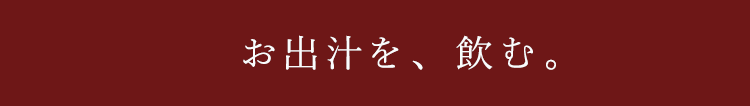 お出汁を、飲む。